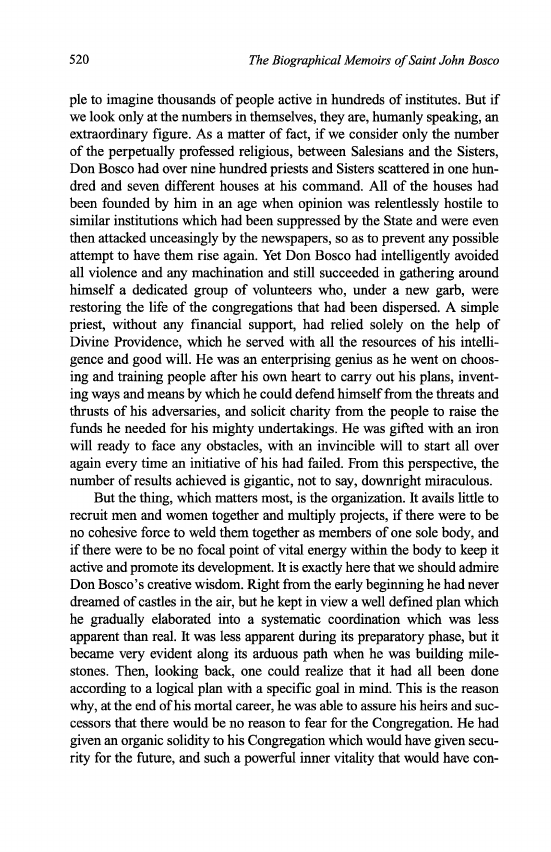 520 The Biographical Memoirs of Saint John Bosco

ple to imagine thousands of people active in hundreds of institutes. But if we look only at the numbers in themselves, they are, humanly speaking, an extraordinary figure. As a matter of fact, if we consider only the number of the perpetually professed religious, between Salesians and the Sisters, Don Bosco had over nine hundred priests and Sisters scattered in one hundred and seven different houses at his command. All of the houses had been founded by him in an age when opinion was relentlessly hostile to similar institutions which had been suppressed by the State and were even then attacked unceasingly by the newspapers, so as to prevent any possible attempt to have them rise again. Yet Don Bosco had intelligently avoided all violence and any machination and still succeeded in gathering around himself a dedicated group of volunteers who, under a new garb, were restoring the life of the congregations that had been dispersed. A simple priest, without any financial support, had relied solely on the help of Divine Providence, which he served with all the resources of his intelligence and good will. He was an enterprising genius as he went on choosing and training people after his own heart to carry out his plans, inventing ways and means by which he could defend himself from the threats and thrusts of his adversaries, and solicit charity from the people to raise the funds he needed for his mighty undertakings. He was gifted with an iron will ready to face any obstacles, with an invincible will to start all over again every time an initiative of his had failed. From this perspective, the number of results achieved is gigantic, not to say, downright miraculous.

But the thing, which matters most, is the organization. It avails little to recruit men and women together and multiply projects, if there were to be no cohesive force to weld them together as members of one sole body, and if there were to be no focal point of vital energy within the body to keep it active and promote its development. It is exactly here that we should admire Don Bosco's creative wisdom. Right from the early beginning he had never dreamed of castles in the air, but he kept in view a well defined plan which he gradually elaborated into a systematic coordination which was less apparent than real. It was less apparent during its preparatory phase, but it became very evident along its arduous path when he was building milestones. Then, looking back, one could realize that it had all been done according to a logical plan with a specific goal in mind. This is the reason why, at the end of his mortal career, he was able to assure his heirs and successors that there would be no reason to fear for the Congregation. He had given an organic solidity to his Congregation which would have given security for the future, and such a powerful inner vitality that would have con-